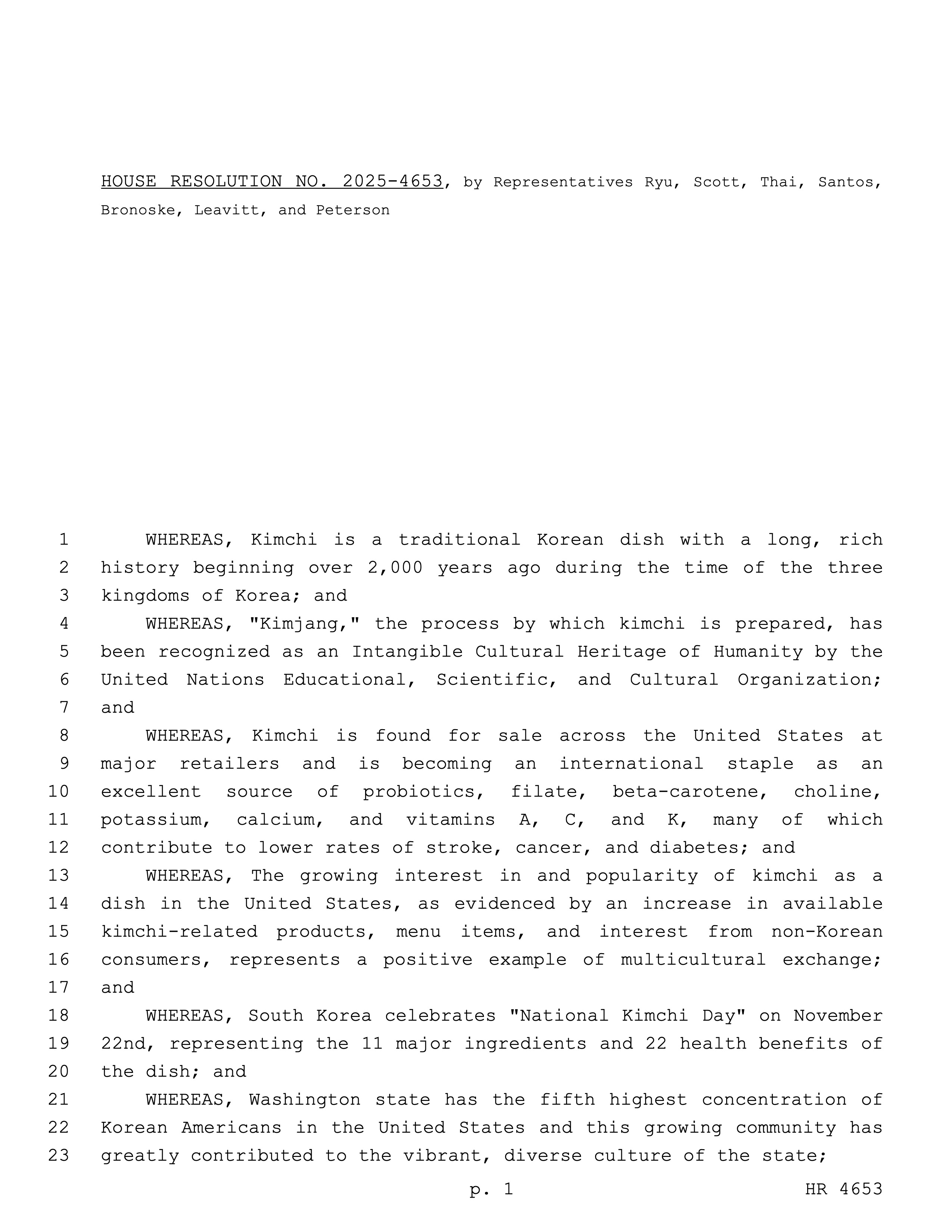 HOUSE RESOLUTION NO. 2025-4653, by Representatives Ryu, Scott, Thai, Santos, Bronoske, Leavitt, and Peterson

1 WHEREAS, Kimchi is a traditional Korean dish with a long, rich
2 history beginning over 2,000 years ago during the time of the three
3 kingdoms of Korea; and
4 WHEREAS, "Kimjang," the process by which kimchi is prepared, has
5 been recognized as an Intangible Cultural Heritage of Humanity by the
6 United Nations Educational, Scientific, and Cultural Organization;
7 and
8 WHEREAS, Kimchi is found for sale across the United States at
9 major retailers and is becoming an international staple as an
10 excellent source of probiotics, filate, beta-carotene, choline,
11 potassium, calcium, and vitamins A, C, and K, many of which
12 contribute to lower rates of stroke, cancer, and diabetes; and
13 WHEREAS, The growing interest in and popularity of kimchi as a
14 dish in the United States, as evidenced by an increase in available
15 kimchi-related products, menu items, and interest from non-Korean
16 consumers, represents a positive example of multicultural exchange;
17 and
18 WHEREAS, South Korea celebrates "National Kimchi Day" on November
19 22nd, representing the 11 major ingredients and 22 health benefits of
20 the dish; and
21 WHEREAS, Washington state has the fifth highest concentration of
22 Korean Americans in the United States and this growing community has
23 greatly contributed to the vibrant, diverse culture of the state;

p. 1 HR 4653